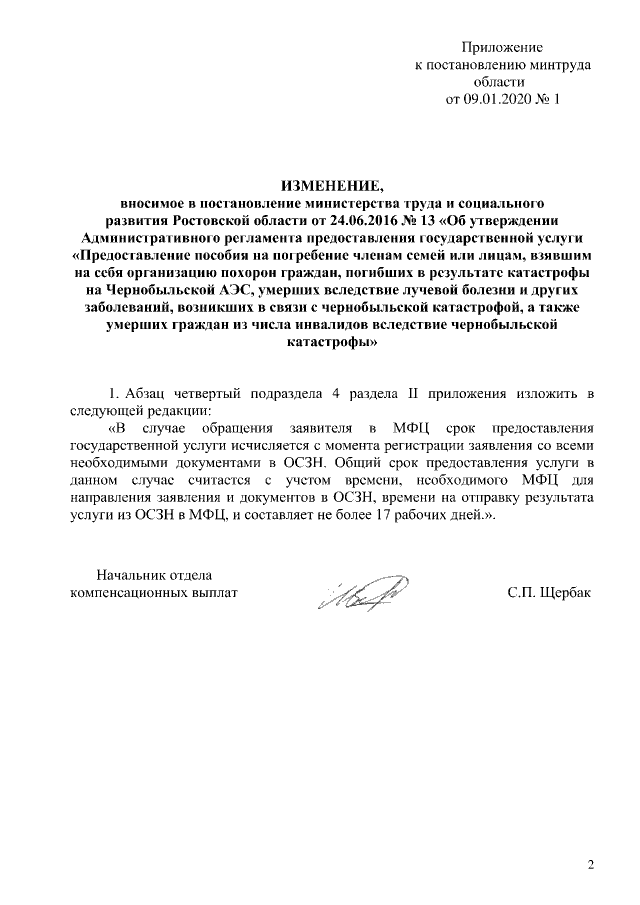 Приложение
к постановлению минтруда
области
от 09.01.2020 № 1

ИЗМЕНЕНИЕ,
вносимое в постановление министерства труда и социального развития Ростовской области от 24.06.2016 № 13 «Об утверждении Административного регламента предоставления государственной услуги «Предоставление пособия на погребение членам семей или лицам, взявшим на себя организацию похорон граждан, погибших в результате катастрофы на Чернобыльской АЭС, умерших вследствие лучевой болезни и других заболеваний, возникших в связи с чернобыльской катастрофой, а также умерших граждан из числа инвалидов вследствие чернобыльской катастрофы»

1. Абзац четвертый подраздела 4 раздела II приложения изложить в следующей редакции:

«В случае обращения заявителя в МФЦ срок предоставления государственной услуги исчисляется с момента регистрации заявления со всеми необходимыми документами в ОСЗН. Общий срок предоставления услуги в данном случае считается с учетом времени, необходимого МФЦ для направления заявления и документов в ОСЗН, времени на отправку результата услуги из ОСЗН в МФЦ, и составляет не более 17 рабочих дней.».

Начальник отдела
компенсационных выплат

С.П. Щербак

2